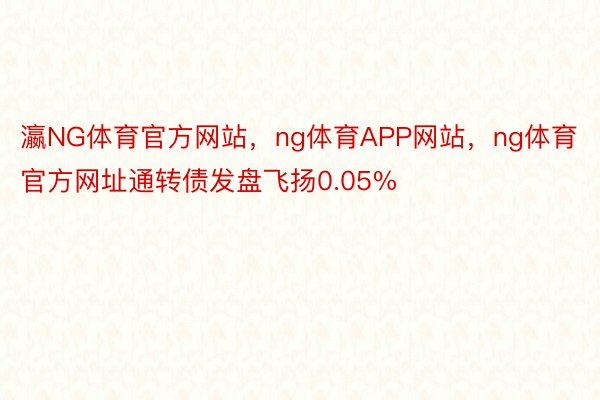 瀛NG体育官方网站，ng体育APP网站，ng体育官方网址通转债发盘飞扬0.05%